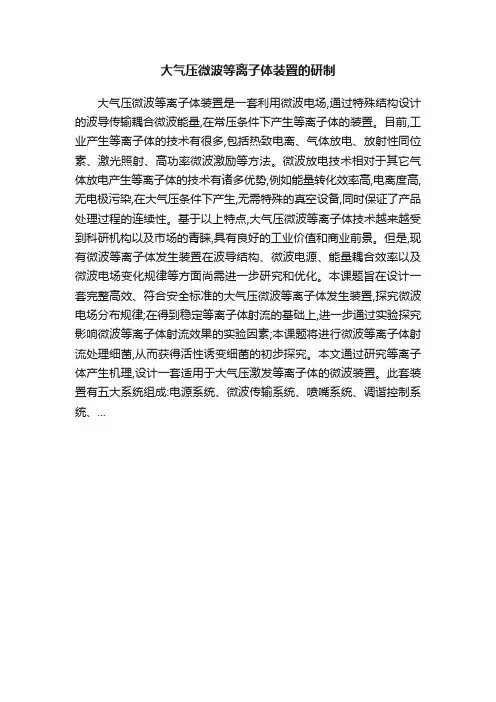 大气压微波等离子体装置的研制

大气压微波等离子体装置是一套利用微波电场,通过特殊结构设计的波导传输耦合微波能量,在常压条件下产生等离子体的装置。目前,工业产生等离子体的技术有很多,包括热致电离、气体放电、放射性同位素、激光照射、高功率微波激励等方法。微波放电技术相对于其它气体放电产生等离子体的技术有诸多优势,例如能量转化效率高,电离度高,无电极污染,在大气压条件下产生,无需特殊的真空设备,同时保证了产品处理过程的连续性。基于以上特点,大气压微波等离子体技术越来越受到科研机构以及市场的青睐,具有良好的工业价值和商业前景。但是,现有微波等离子体发生装置在波导结构、微波电源、能量耦合效率以及微波电场变化规律等方面尚需进一步研究和优化。本课题旨在设计一套完整高效、符合安全标准的大气压微波等离子体发生装置,探究微波电场分布规律;在得到稳定等离子体射流的基础上,进一步通过实验探究影响微波等离子体射流效果的实验因素;本课题将进行微波等离子体射流处理细菌,从而获得活性诱变细菌的初步探究。本文通过研究等离子体产生机理,设计一套适用于大气压激发等离子体的微波装置。此套装置有五大系统组成:电源系统、微波传输系统、喷嘴系统、调谐控制系统、...